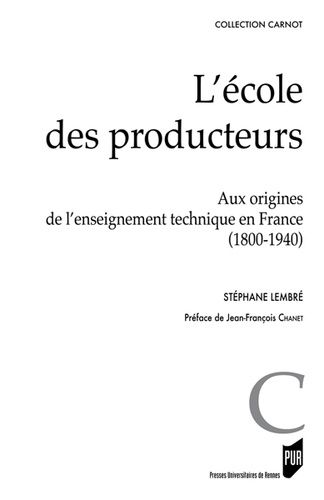 COLLECTION CARNOT

L'école des producteurs

Aux origines de l'enseignement technique en France (1800-1940)

STÉPHANE LEMBRÉ

Préface de Jean-François CHANET

C

PUR

Presses Universitaires de Rennes